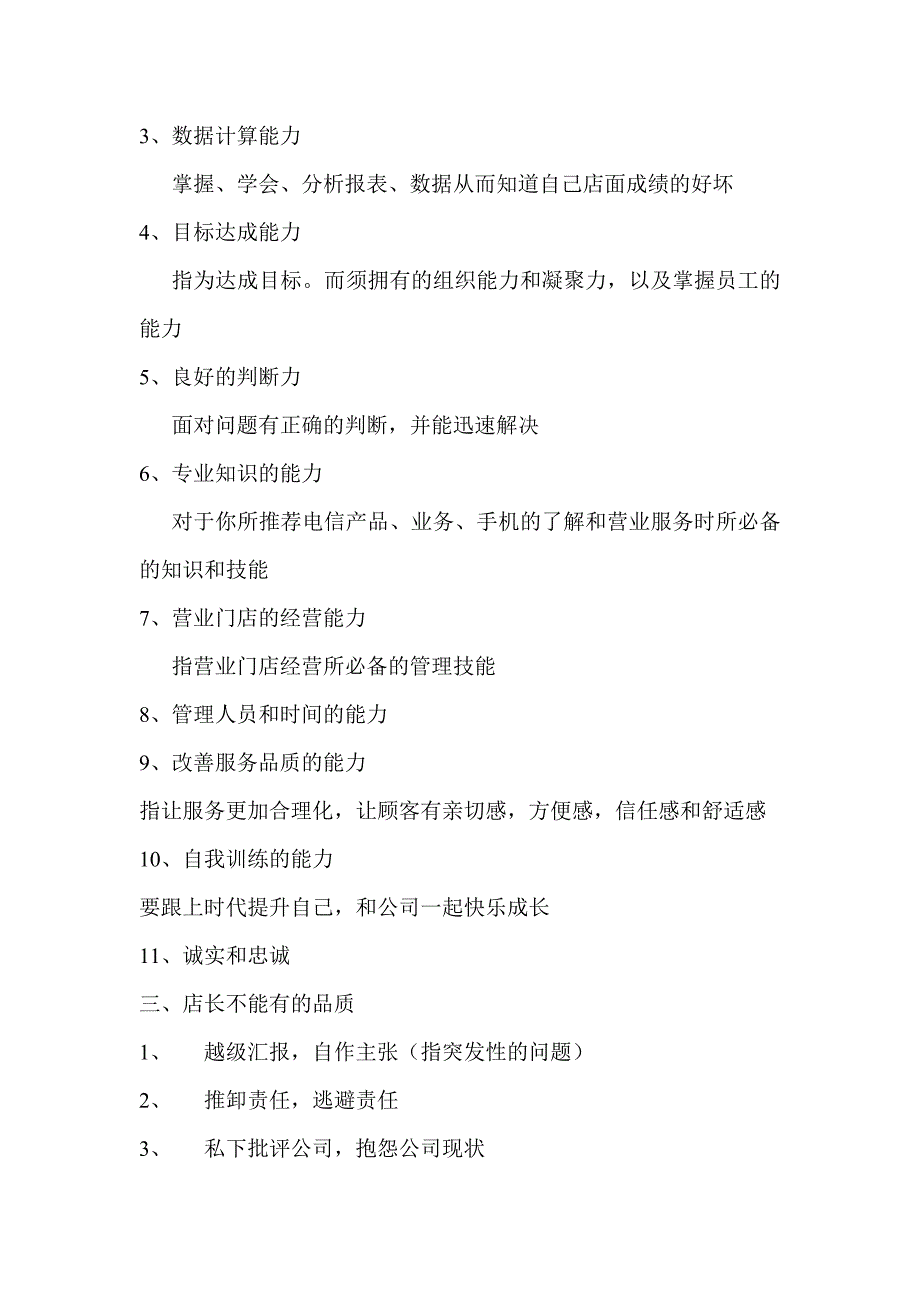 3、数据计算能力

掌握、学会、分析报表、数据从而知道自己店面成绩的好坏

4、目标达成能力

指为达成目标。而须拥有的组织能力和凝聚力，以及掌握员工的能力

5、良好的判断力

面对问题有正确的判断，并能迅速解决

6、专业知识的能力

对于你所推荐电信产品、业务、手机的了解和营业服务时所必备的知识和技能

7、营业门店的经营能力

指营业门店经营所必备的管理技能

8、管理人员和时间的能力

9、改善服务品质的能力

指让服务更加合理化，让顾客有亲切感，方便感，信任感和舒适感

10、自我训练的能力

要跟上时代提升自己，和公司一起快乐成长

11、诚实和忠诚

三、店长不能有的品质

1、　越级汇报，自作主张（指突发性的问题）

2、　推卸责任，逃避责任

3、　私下批评公司，抱怨公司现状